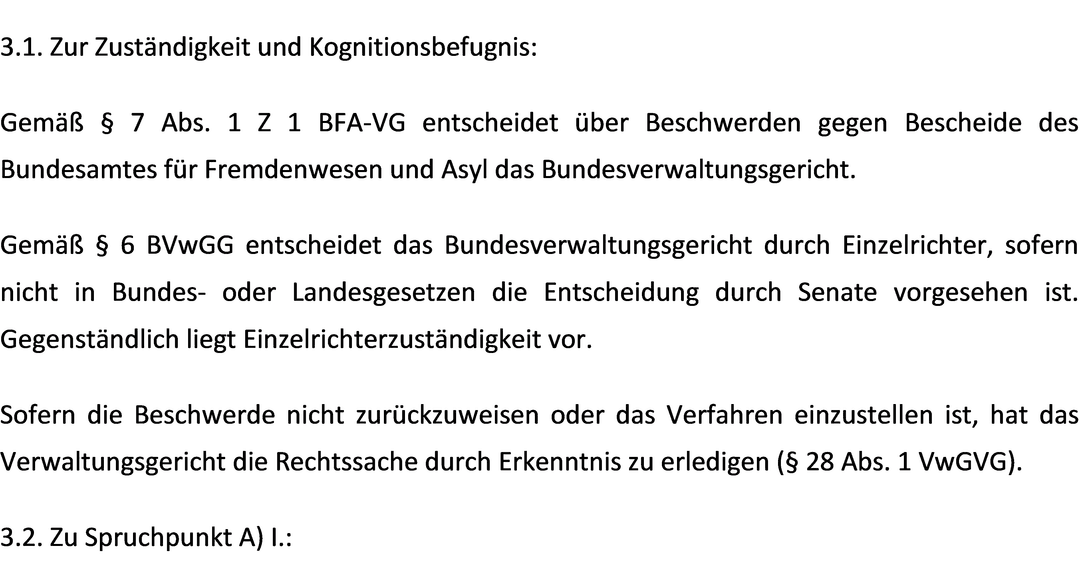 3.1. Zur Zuständigkeit und Kognitionsbefugnis:

Gemäß § 7 Abs. 1 Z 1 BFA-VG entscheidet über Beschwerden gegen Bescheide des Bundesamtes für Fremdenwesen und Asyl das Bundesverwaltungsgericht.

Gemäß § 6 BVwGG entscheidet das Bundesverwaltungsgericht durch Einzelrichter, sofern nicht in Bundes- oder Landesgesetzen die Entscheidung durch Senate vorgesehen ist. Gegenständlich liegt Einzelrichterzuständigkeit vor.

Sofern die Beschwerde nicht zurückzuweisen oder das Verfahren einzustellen ist, hat das Verwaltungsgericht die Rechtssache durch Erkenntnis zu erledigen (§ 28 Abs. 1 VwGVG).

3.2. Zu Spruchpunkt A) I.: